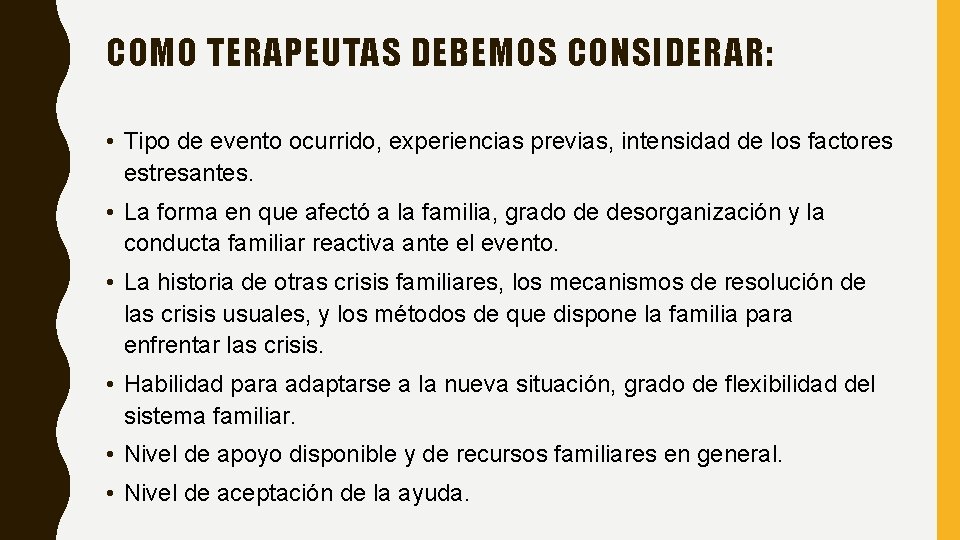 COMO TERAPEUTAS DEBEMOS CONSIDERAR:

• Tipo de evento ocurrido, experiencias previas, intensidad de los factores estresantes.

• La forma en que afectó a la familia, grado de desorganización y la conducta familiar reactiva ante el evento.

• La historia de otras crisis familiares, los mecanismos de resolución de las crisis usuales, y los métodos de que dispone la familia para enfrentar las crisis.

• Habilidad para adaptarse a la nueva situación, grado de flexibilidad del sistema familiar.

• Nivel de apoyo disponible y de recursos familiares en general.

• Nivel de aceptación de la ayuda.